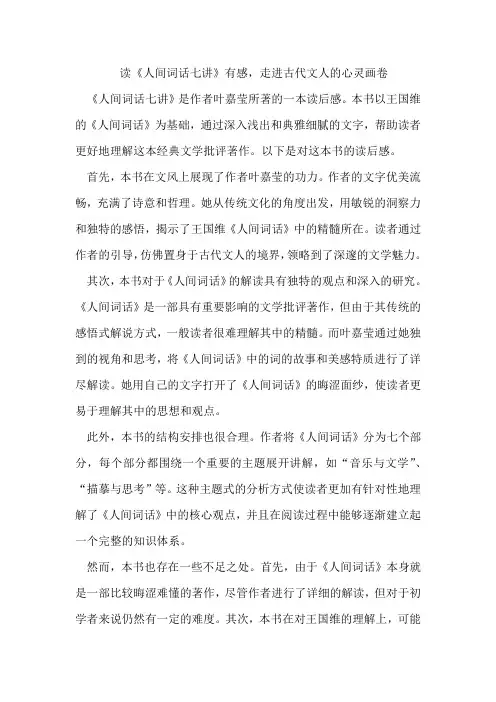 读《人间词话七讲》有感，走进古代文人的心灵画卷

《人间词话七讲》是作者叶嘉莹所著的一本读后感。本书以王国维的《人间词话》为基础，通过深入浅出和典雅细腻的文字，帮助读者更好地理解这本经典文学批评著作。以下是对这本书的读后感。

首先，本书在文风上展现了作者叶嘉莹的功力。作者的文字优美流畅，充满了诗意和哲理。她从传统文化的角度出发，用敏锐的洞察力和独特的感悟，揭示了王国维《人间词话》中的精髓所在。读者通过作者的引导，仿佛置身于古代文人的境界，领略到了深邃的文学魅力。

其次，本书对于《人间词话》的解读具有独特的观点和深入的研究。《人间词话》是一部具有重要影响的文学批评著作，但由于其传统的感悟式解说方式，一般读者很难理解其中的精髓。而叶嘉莹通过她独到的视角和思考，将《人间词话》中的词的故事和美感特质进行了详尽解读。她用自己的文字打开了《人间词话》的晦涩面纱，使读者更易于理解其中的思想和观点。

此外，本书的结构安排也很合理。作者将《人间词话》分为七个部分，每个部分都围绕一个重要的主题展开讲解，如“音乐与文学”、“描摹与思考”等。这种主题式的分析方式使读者更加有针对性地理解了《人间词话》中的核心观点，并且在阅读过程中能够逐渐建立起一个完整的知识体系。

然而，本书也存在一些不足之处。首先，由于《人间词话》本身就是一部比较晦涩难懂的著作，尽管作者进行了详细的解读，但对于初学者来说仍然有一定的难度。其次，本书在对王国维的理解上，可能